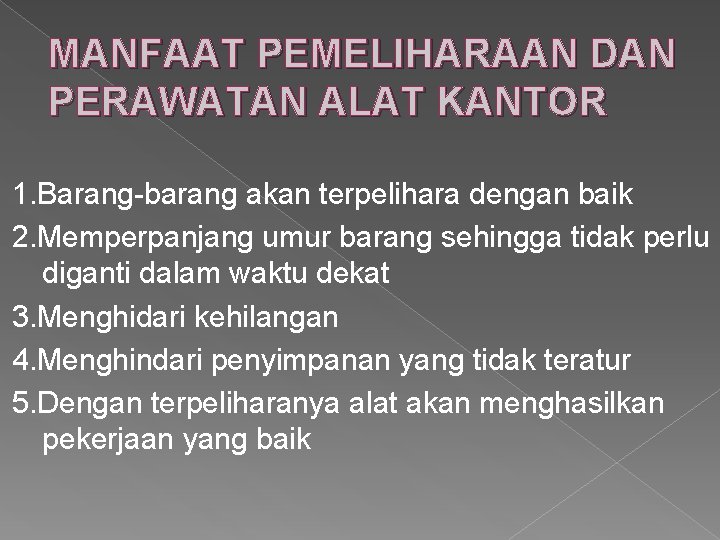 MANFAAT PEMELIHARAAN DAN PERAWATAN ALAT KANTOR

1.Barang-barang akan terpelihara dengan baik
2.Memperpanjang umur barang sehingga tidak perlu diganti dalam waktu dekat
3.Menghidari kehilangan
4.Menghindari penyimpanan yang tidak teratur
5.Dengan terpeliharanya alat akan menghasilkan pekerjaan yang baik